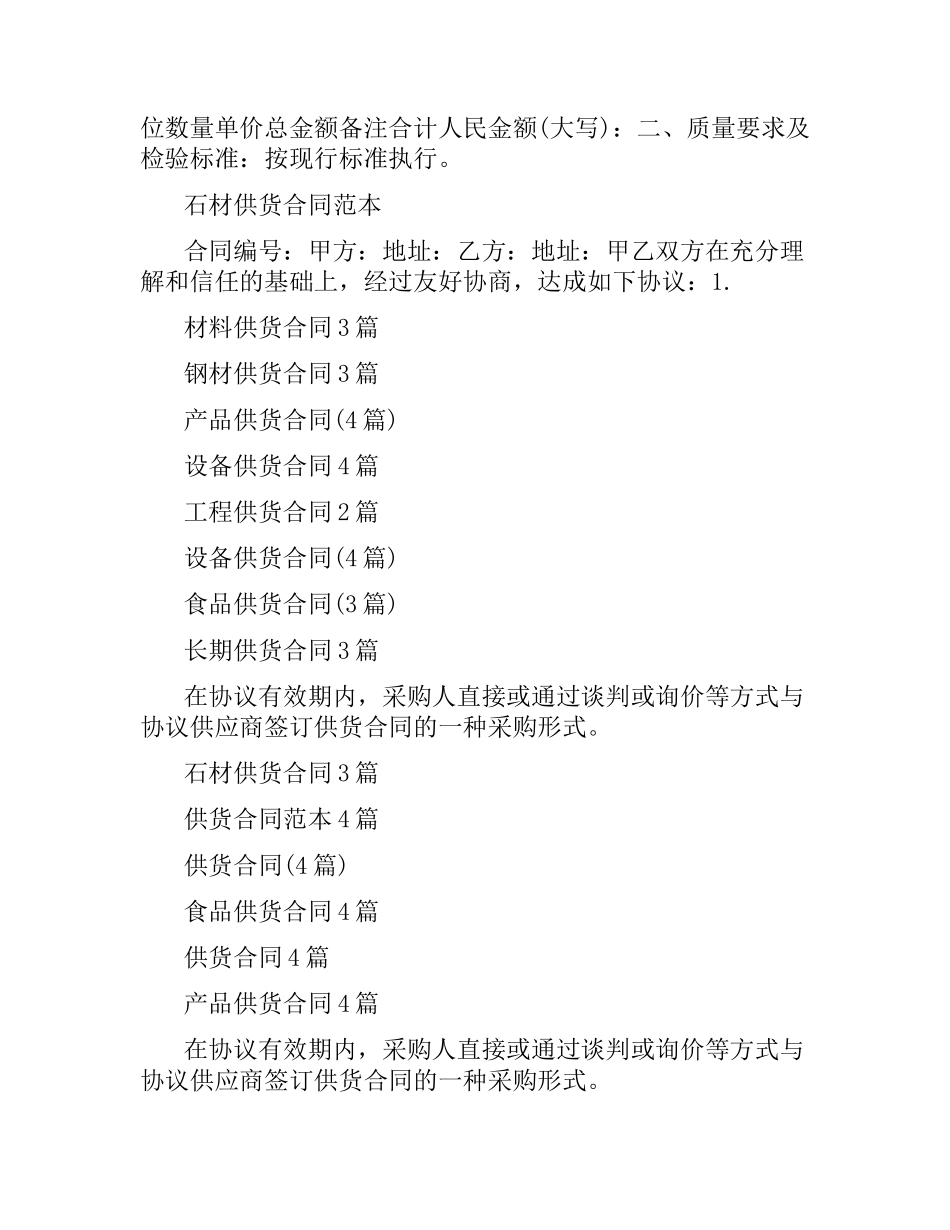 位数量单价总金额备注合计人民金额(大写)：二、质量要求及检验标准：按现行标准执行。

石材供货合同范本

合同编号：甲方：地址：乙方：地址：甲乙双方在充分理解和信任的基础上，经过友好协商，达成如下协议：1.

材料供货合同3篇

钢材供货合同3篇

产品供货合同(4篇)

设备供货合同4篇

工程供货合同2篇

设备供货合同(4篇)

食品供货合同(3篇)

长期供货合同3篇

在协议有效期内，采购人直接或通过谈判或询价等方式与协议供应商签订供货合同的一种采购形式。

石材供货合同3篇

供货合同范本4篇

供货合同(4篇)

食品供货合同4篇

供货合同4篇

产品供货合同4篇

在协议有效期内，采购人直接或通过谈判或询价等方式与协议供应商签订供货合同的一种采购形式。